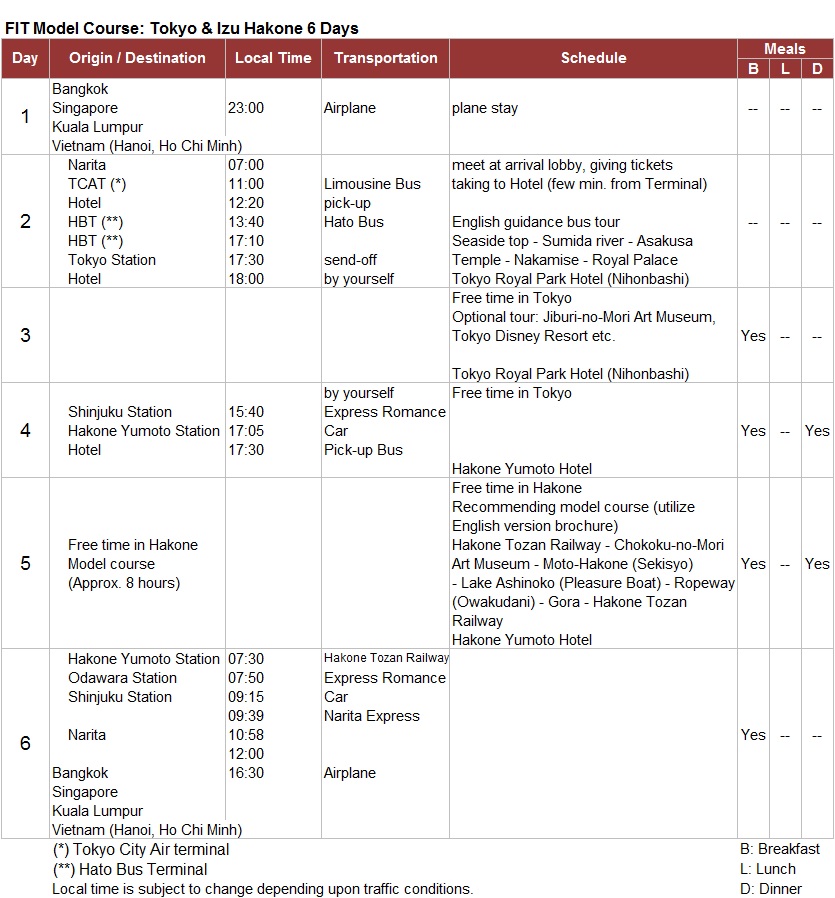 FIT Model Course: Tokyo & Izu Hakone 6 Days

| Day | Origin / Destination | Local Time | Transportation | Schedule | Meals B | Meals L | Meals D |
|---|---|---|---|---|---|---|---|
| 1 | Bangkok Singapore Kuala Lumpur Vietnam (Hanoi, Ho Chi Minh) | 23:00 | Airplane | plane stay | -- | -- | -- |
| 2 | Narita TCAT (*) Hotel HBT (**) HBT (**) Tokyo Station Hotel | 07:00 11:00 12:20 13:40 17:10 17:30 18:00 | Limousine Bus pick-up Hato Bus send-off by yourself | meet at arrival lobby, giving tickets taking to Hotel (few min. from Terminal) English guidance bus tour Seaside top - Sumida river - Asakusa Temple - Nakamise - Royal Palace Tokyo Royal Park Hotel (Nihonbashi) | -- | -- | -- |
| 3 | | | | Free time in Tokyo Optional tour: Jiburi-no-Mori Art Museum, Tokyo Disney Resort etc. Tokyo Royal Park Hotel (Nihonbashi) | Yes | -- | -- |
| 4 | Shinjuku Station Hakone Yumoto Station Hotel | 15:40 17:05 17:30 | by yourself Express Romance Car Pick-up Bus | Free time in Tokyo Hakone Yumoto Hotel | Yes | -- | Yes |
| 5 | Free time in Hakone Model course (Approx. 8 hours) | | | Free time in Hakone Recommending model course (utilize English version brochure) Hakone Tozan Railway - Chokoku-no-Mori Art Museum - Moto-Hakone (Sekisyo) - Lake Ashinoko (Pleasure Boat) - Ropeway (Owakudani) - Gora - Hakone Tozan Railway Hakone Yumoto Hotel | Yes | -- | Yes |
| 6 | Hakone Yumoto Station Odawara Station Shinjuku Station Narita Bangkok Singapore Kuala Lumpur Vietnam (Hanoi, Ho Chi Minh) | 07:30 07:50 09:15 09:39 10:58 12:00 16:30 | Hakone Tozan Railway Express Romance Car Narita Express Airplane | | Yes | -- | -- |

(*) Tokyo City Air terminal
(**) Hato Bus Terminal
Local time is subject to change depending upon traffic conditions.

B: Breakfast
L: Lunch
D: Dinner